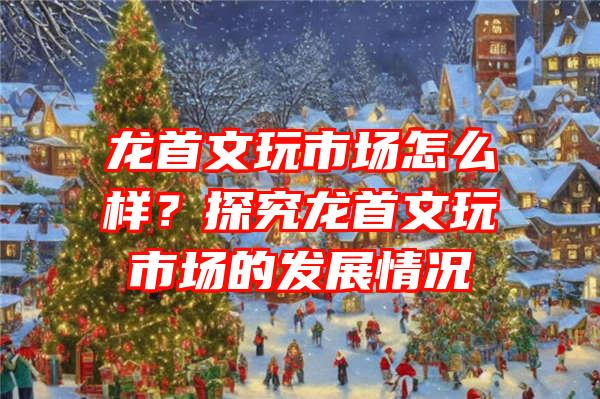 龙首文玩市场怎么样？探究龙首文玩市场的发展情况